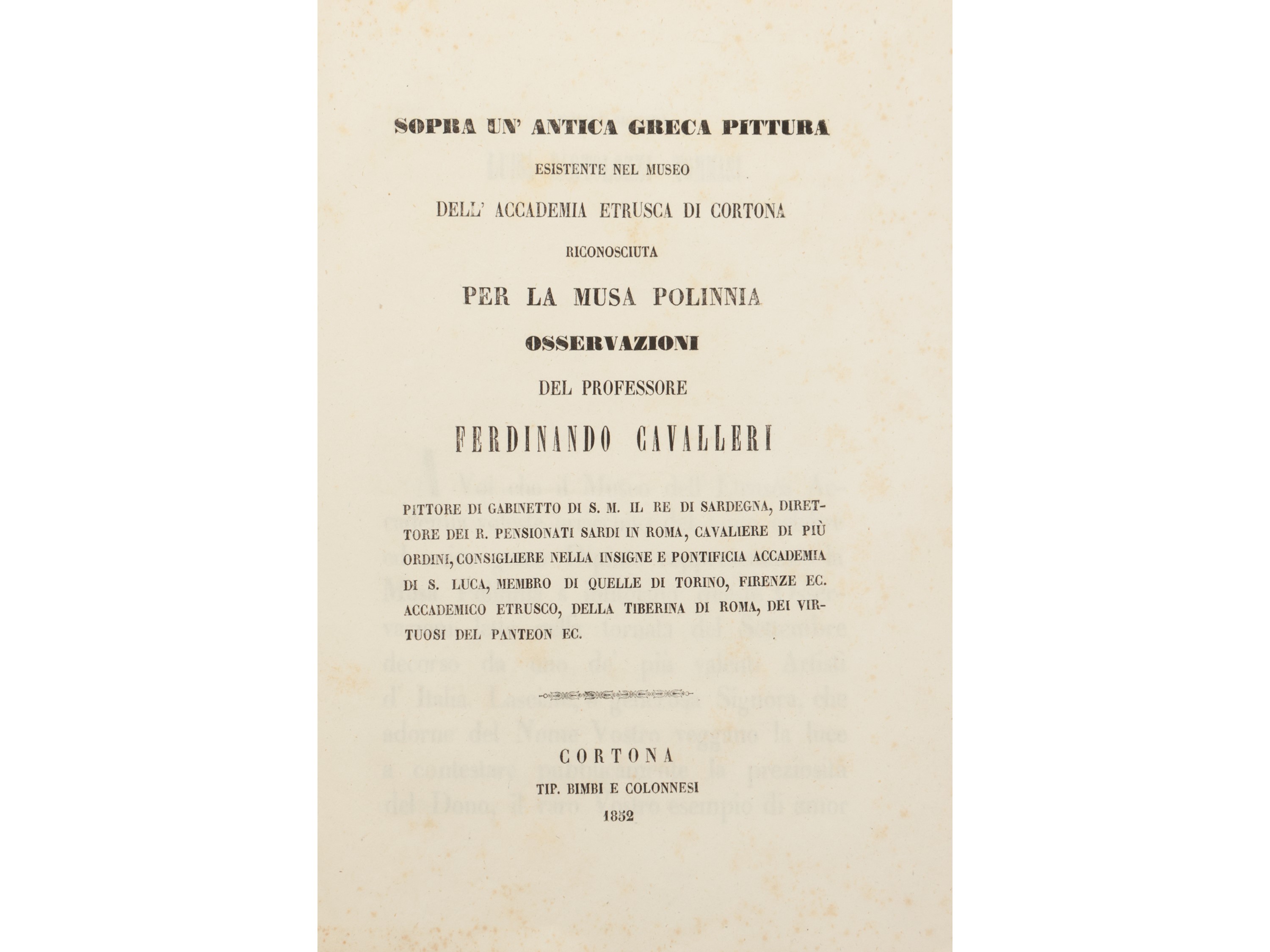 SOPRA UN' ANTICA GRECA PITTURA

ESISTENTE NEL MUSEO

DELL' ACCADEMIA ETRUSCA DI CORTONA

RICONOSCIUTA

PER LA MUSA POLINNIA

OSSERVAZIONI

DEL PROFESSORE

FERDINANDO CAVALLERI

PITTORE DI GABINETTO DI S. M. IL RE DI SARDEGNA, DIRETTORE DEI R. PENSIONATI SARDI IN ROMA, CAVALIERE DI PIÙ ORDINI, CONSIGLIERE NELLA INSIGNE E PONTIFICIA ACCADEMIA DI S. LUCA, MEMBRO DI QUELLE DI TORINO, FIRENZE EC. ACCADEMICO ETRUSCO, DELLA TIBERINA DI ROMA, DEI VIRTUOSI DEL PANTEON EC.

CORTONA

TIP. BIMBI E COLONNESI

1852